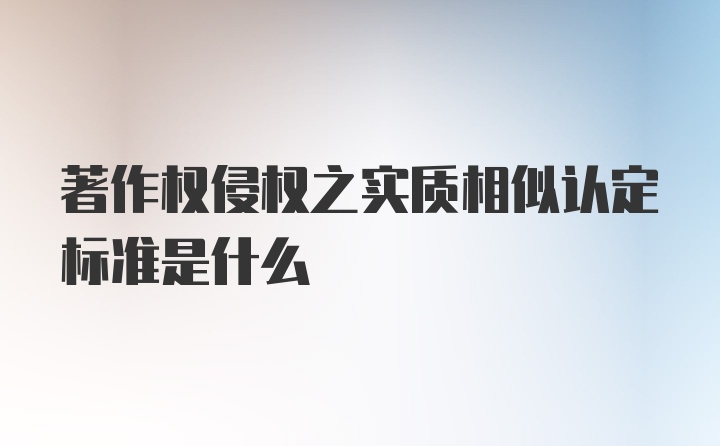 著作权侵权之实质相似认定标准是什么